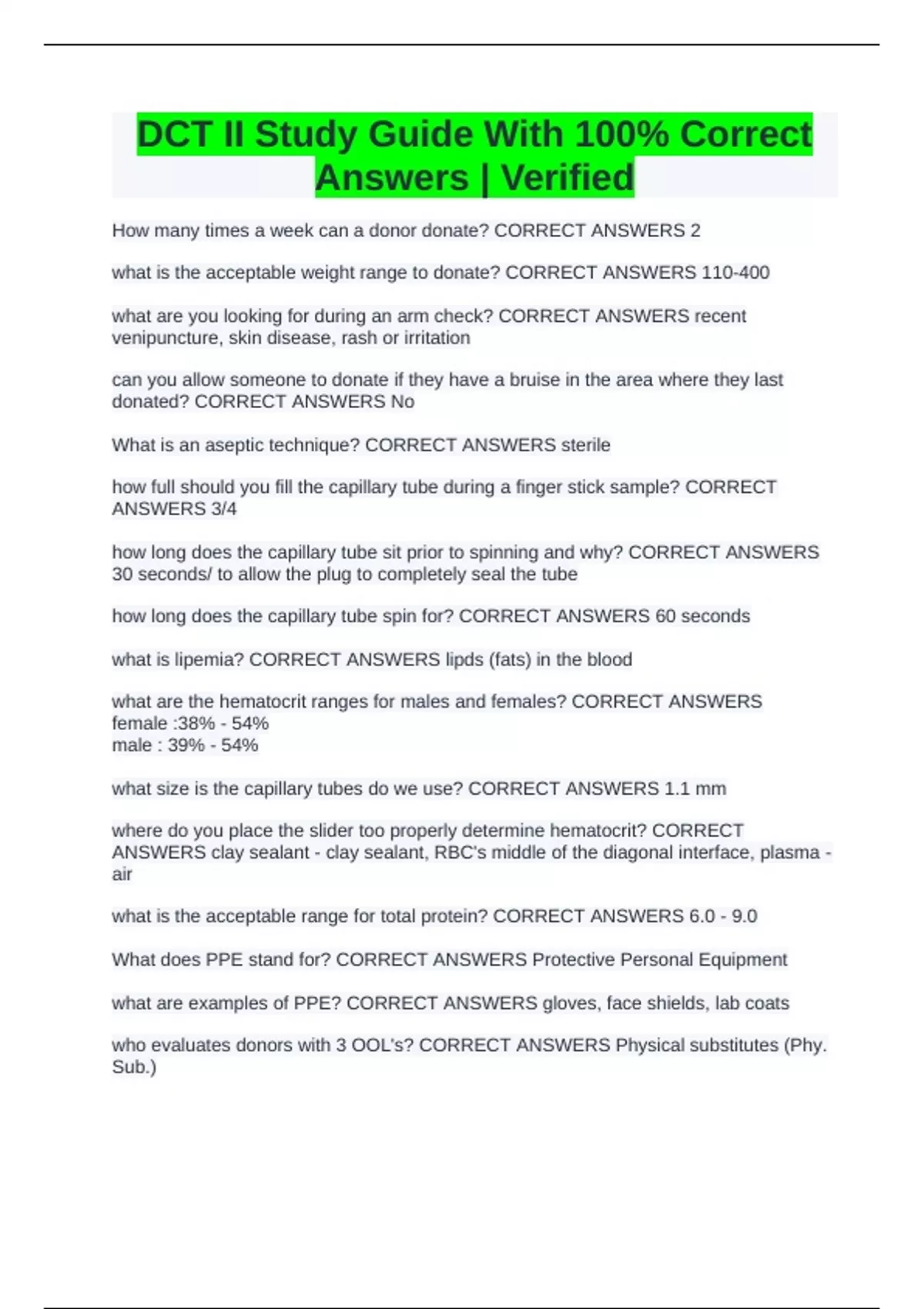 DCT II Study Guide With 100% Correct Answers | Verified

How many times a week can a donor donate? CORRECT ANSWERS 2

what is the acceptable weight range to donate? CORRECT ANSWERS 110-400

what are you looking for during an arm check? CORRECT ANSWERS recent venipuncture, skin disease, rash or irritation

can you allow someone to donate if they have a bruise in the area where they last donated? CORRECT ANSWERS No

What is an aseptic technique? CORRECT ANSWERS sterile

how full should you fill the capillary tube during a finger stick sample? CORRECT ANSWERS 3/4

how long does the capillary tube sit prior to spinning and why? CORRECT ANSWERS 30 seconds/ to allow the plug to completely seal the tube

how long does the capillary tube spin for? CORRECT ANSWERS 60 seconds

what is lipemia? CORRECT ANSWERS lipds (fats) in the blood

what are the hematocrit ranges for males and females? CORRECT ANSWERS
female :38% - 54%
male : 39% - 54%

what size is the capillary tubes do we use? CORRECT ANSWERS 1.1 mm

where do you place the slider too properly determine hematocrit? CORRECT ANSWERS clay sealant - clay sealant, RBC's middle of the diagonal interface, plasma - air

what is the acceptable range for total protein? CORRECT ANSWERS 6.0 - 9.0

What does PPE stand for? CORRECT ANSWERS Protective Personal Equipment

what are examples of PPE? CORRECT ANSWERS gloves, face shields, lab coats

who evaluates donors with 3 OOL's? CORRECT ANSWERS Physical substitutes (Phy. Sub.)